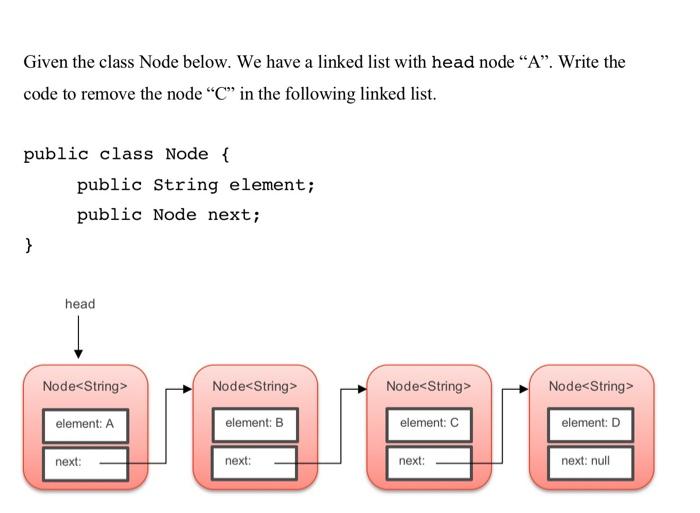 Given the class Node below. We have a linked list with head node "A". Write the code to remove the node "C" in the following linked list.

public class Node {
    public String element;
    public Node next;
}

head

Node<String>
element: A
next:

Node<String>
element: B
next:

Node<String>
element: C
next:

Node<String>
element: D
next: null